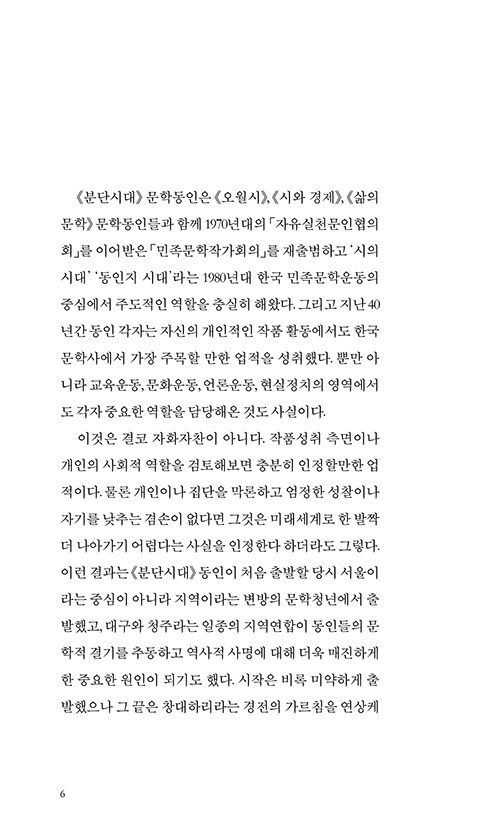 《분단시대》 문학동인은 《오월시》, 《시와 경제》, 《삶의 문학》 문학동인들과 함께 1970년대의 「자유실천문인협의회」를 이어받은 「민족문학작가회의」를 재출범하고 '시의 시대' '동인지 시대'라는 1980년대 한국 민족문학운동의 중심에서 주도적인 역할을 충실히 해왔다. 그리고 지난 40년간 동인 각자는 자신의 개인적인 작품 활동에서도 한국 문학사에서 가장 주목할 만한 업적을 성취했다. 뿐만 아니라 교육운동, 문화운동, 언론운동, 현실정치의 영역에서도 각자 중요한 역할을 담당해온 것도 사실이다.

이것은 결코 자화자찬이 아니다. 작품성취 측면이나 개인의 사회적 역할을 검토해보면 충분히 인정할만한 업적이다. 물론 개인이나 집단을 막론하고 엄정한 성찰이나 자기를 낮추는 겸손이 없다면 그것은 미래세계로 한 발짝 더 나아가기 어렵다는 사실을 인정한다 하더라도 그렇다. 이런 결과는 《분단시대》 동인이 처음 출발할 당시 서울이라는 중심이 아니라 지역이라는 변방의 문학청년에서 출발했고, 대구와 청주라는 일종의 지역연합이 동인들의 문학적 결기를 추동하고 역사적 사명에 대해 더욱 매진하게 한 중요한 원인이 되기도 했다. 시작은 비록 미약하게 출발했으나 그 끝은 창대하리라는 경전의 가르침을 연상케

6